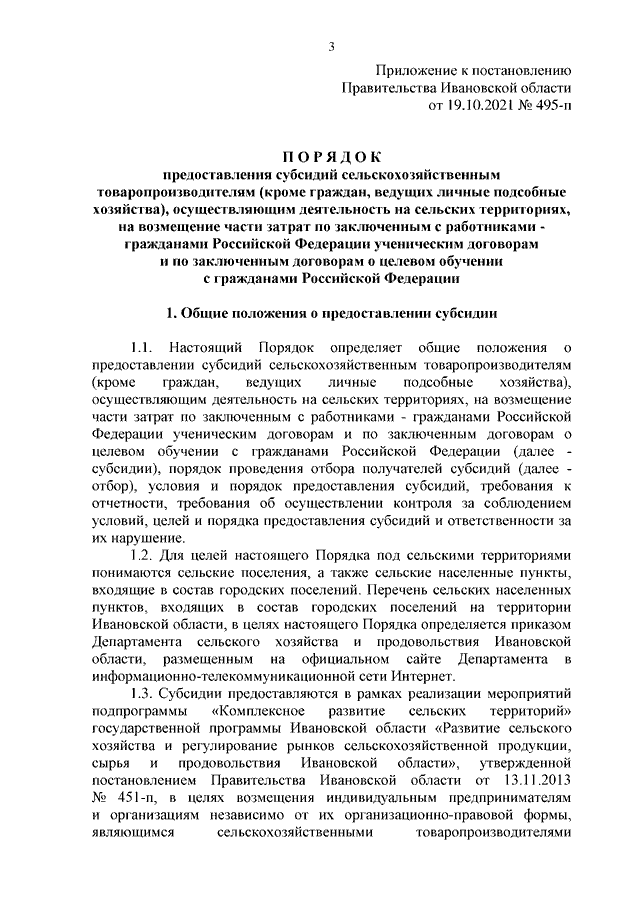 3

Приложение к постановлению
Правительства Ивановской области
от 19.10.2021 № 495-п

П О Р Я Д О К
предоставления субсидий сельскохозяйственным товаропроизводителям (кроме граждан, ведущих личные подсобные хозяйства), осуществляющим деятельность на сельских территориях, на возмещение части затрат по заключенным с работниками - гражданами Российской Федерации ученическим договорам и по заключенным договорам о целевом обучении с гражданами Российской Федерации

1. Общие положения о предоставлении субсидии

1.1. Настоящий Порядок определяет общие положения о предоставлении субсидий сельскохозяйственным товаропроизводителям (кроме граждан, ведущих личные подсобные хозяйства), осуществляющим деятельность на сельских территориях, на возмещение части затрат по заключенным с работниками - гражданами Российской Федерации ученическим договорам и по заключенным договорам о целевом обучении с гражданами Российской Федерации (далее - субсидии), порядок проведения отбора получателей субсидий (далее - отбор), условия и порядок предоставления субсидий, требования к отчетности, требования об осуществлении контроля за соблюдением условий, целей и порядка предоставления субсидий и ответственности за их нарушение.

1.2. Для целей настоящего Порядка под сельскими территориями понимаются сельские поселения, а также сельские населенные пункты, входящие в состав городских поселений. Перечень сельских населенных пунктов, входящих в состав городских поселений на территории Ивановской области, в целях настоящего Порядка определяется приказом Департамента сельского хозяйства и продовольствия Ивановской области, размещенным на официальном сайте Департамента в информационно-телекоммуникационной сети Интернет.

1.3. Субсидии предоставляются в рамках реализации мероприятий подпрограммы «Комплексное развитие сельских территорий» государственной программы Ивановской области «Развитие сельского хозяйства и регулирование рынков сельскохозяйственной продукции, сырья и продовольствия Ивановской области», утвержденной постановлением Правительства Ивановской области от 13.11.2013 № 451-п, в целях возмещения индивидуальным предпринимателям и организациям независимо от их организационно-правовой формы, являющимся сельскохозяйственными товаропроизводителями